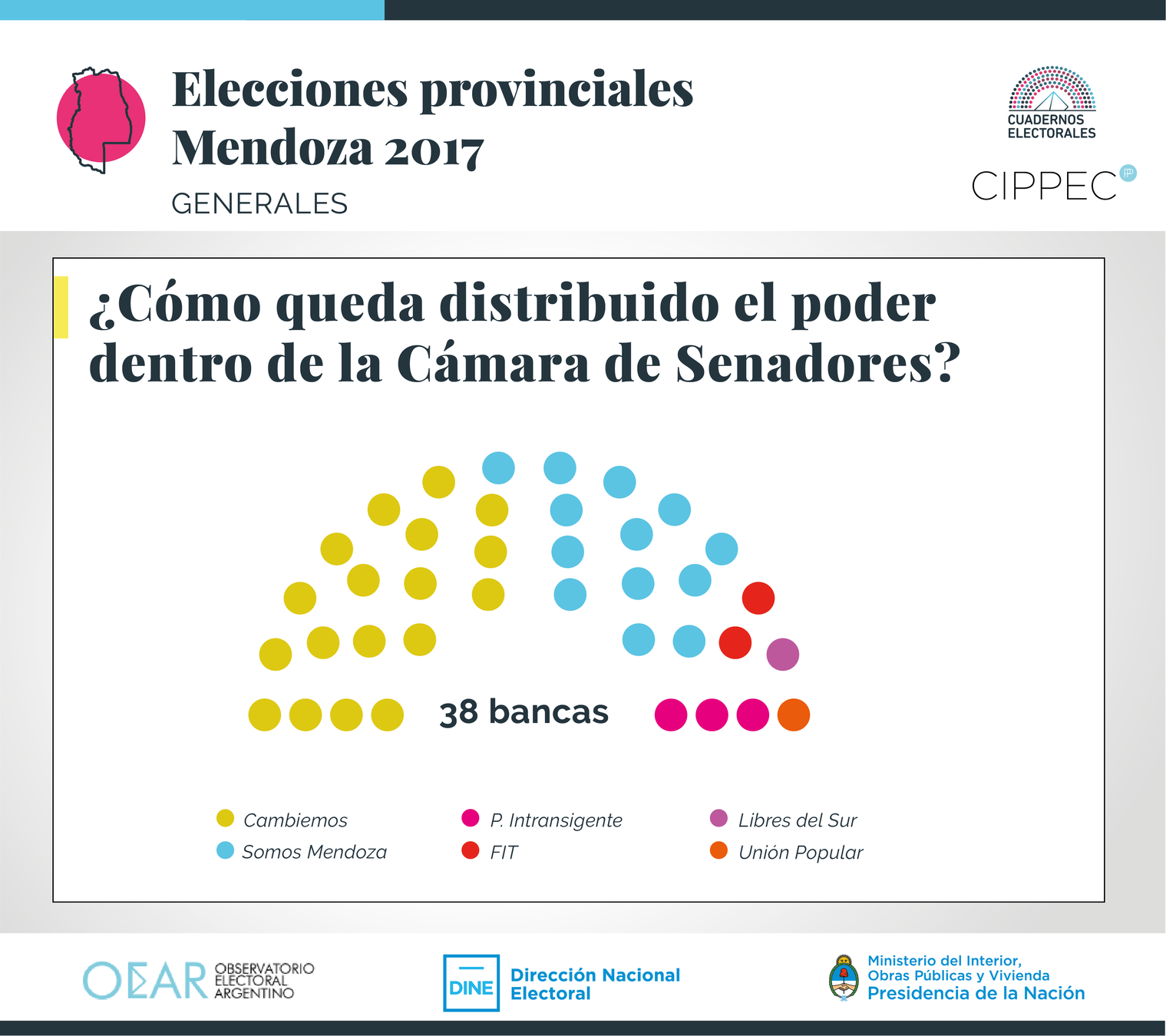 Elecciones provinciales
Mendoza 2017
GENERALES

CUADERNOS ELECTORALES

CIPPEC

¿Cómo queda distribuido el poder dentro de la Cámara de Senadores?

38 bancas

Cambiemos
Somos Mendoza
P. Intransigente
FIT
Libres del Sur
Unión Popular

OEAR OBSERVATORIO ELECTORAL ARGENTINO

DINE Dirección Nacional Electoral

Ministerio del Interior, Obras Públicas y Vivienda
Presidencia de la Nación